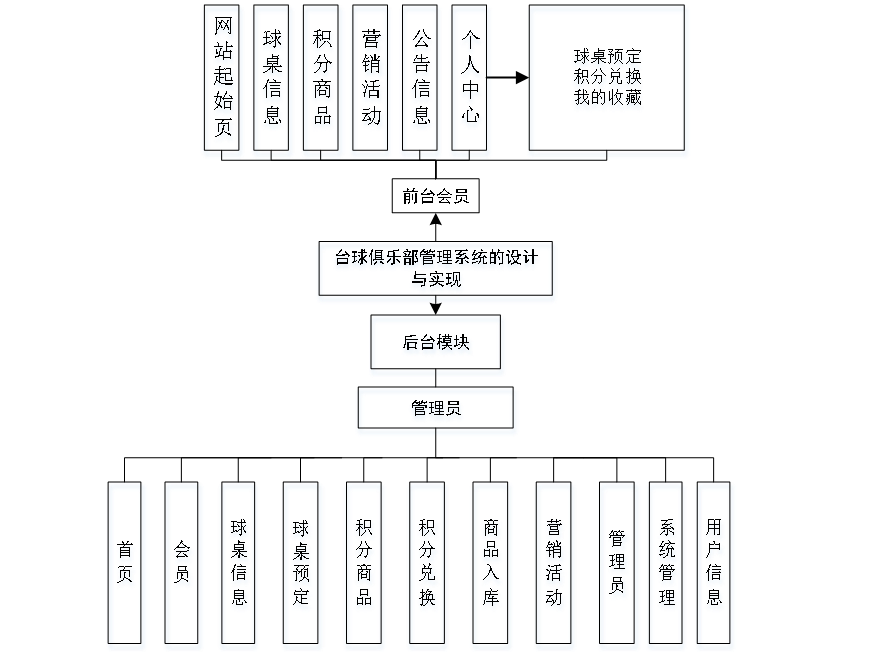 网站起始页

球桌信息

积分商品

营销活动

公告信息

个人中心

球桌预定
积分兑换
我的收藏

前台会员

台球俱乐部管理系统的设计与实现

后台模块

管理员

首页

会员

球桌信息

球桌预定

积分商品

积分兑换

商品入库

营销活动

管理员

系统管理

用户信息